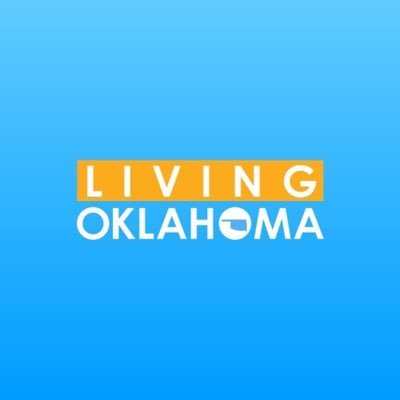 LIVING
OKLAHOMA